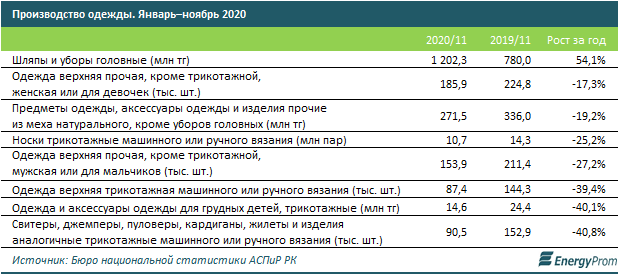 Производство одежды. Январь–ноябрь 2020

| | 2020/11 | 2019/11 | Рост за год |
|---|---|---|---|
| Шляпы и уборы головные (млн тг) | 1 202,3 | 780,0 | 54,1% |
| Одежда верхняя прочая, кроме трикотажной, женская или для девочек (тыс. шт.) | 185,9 | 224,8 | -17,3% |
| Предметы одежды, аксессуары одежды и изделия прочие из меха натурального, кроме уборов головных (млн тг) | 271,5 | 336,0 | -19,2% |
| Носки трикотажные машинного или ручного вязания (млн пар) | 10,7 | 14,3 | -25,2% |
| Одежда верхняя прочая, кроме трикотажной, мужская или для мальчиков (тыс. шт.) | 153,9 | 211,4 | -27,2% |
| Одежда верхняя трикотажная машинного или ручного вязания (тыс. шт.) | 87,4 | 144,3 | -39,4% |
| Одежда и аксессуары одежды для грудных детей, трикотажные (млн тг) | 14,6 | 24,4 | -40,1% |
| Свитеры, джемперы, пуловеры, кардиганы, жилеты и изделия аналогичные трикотажные машинного или ручного вязания (тыс. шт.) | 90,5 | 152,9 | -40,8% |

Источник: Бюро национальной статистики АСПиР РК

EnergyProm